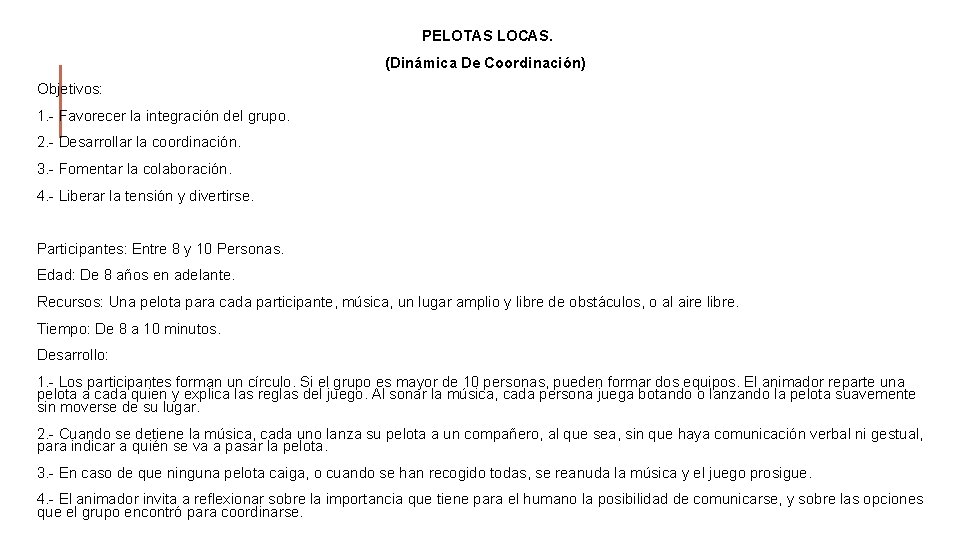 PELOTAS LOCAS.

(Dinámica De Coordinación)

Objetivos:

1.- Favorecer la integración del grupo.

2.- Desarrollar la coordinación.

3.- Fomentar la colaboración.

4.- Liberar la tensión y divertirse.

Participantes: Entre 8 y 10 Personas.

Edad: De 8 años en adelante.

Recursos: Una pelota para cada participante, música, un lugar amplio y libre de obstáculos, o al aire libre.

Tiempo: De 8 a 10 minutos.

Desarrollo:

1.- Los participantes forman un círculo. Si el grupo es mayor de 10 personas, pueden formar dos equipos. El animador reparte una pelota a cada quien y explica las reglas del juego. Al sonar la música, cada persona juega botando o lanzando la pelota suavemente sin moverse de su lugar.

2.- Cuando se detiene la música, cada uno lanza su pelota a un compañero, al que sea, sin que haya comunicación verbal ni gestual, para indicar a quién se va a pasar la pelota.

3.- En caso de que ninguna pelota caiga, o cuando se han recogido todas, se reanuda la música y el juego prosigue.

4.- El animador invita a reflexionar sobre la importancia que tiene para el humano la posibilidad de comunicarse, y sobre las opciones que el grupo encontró para coordinarse.